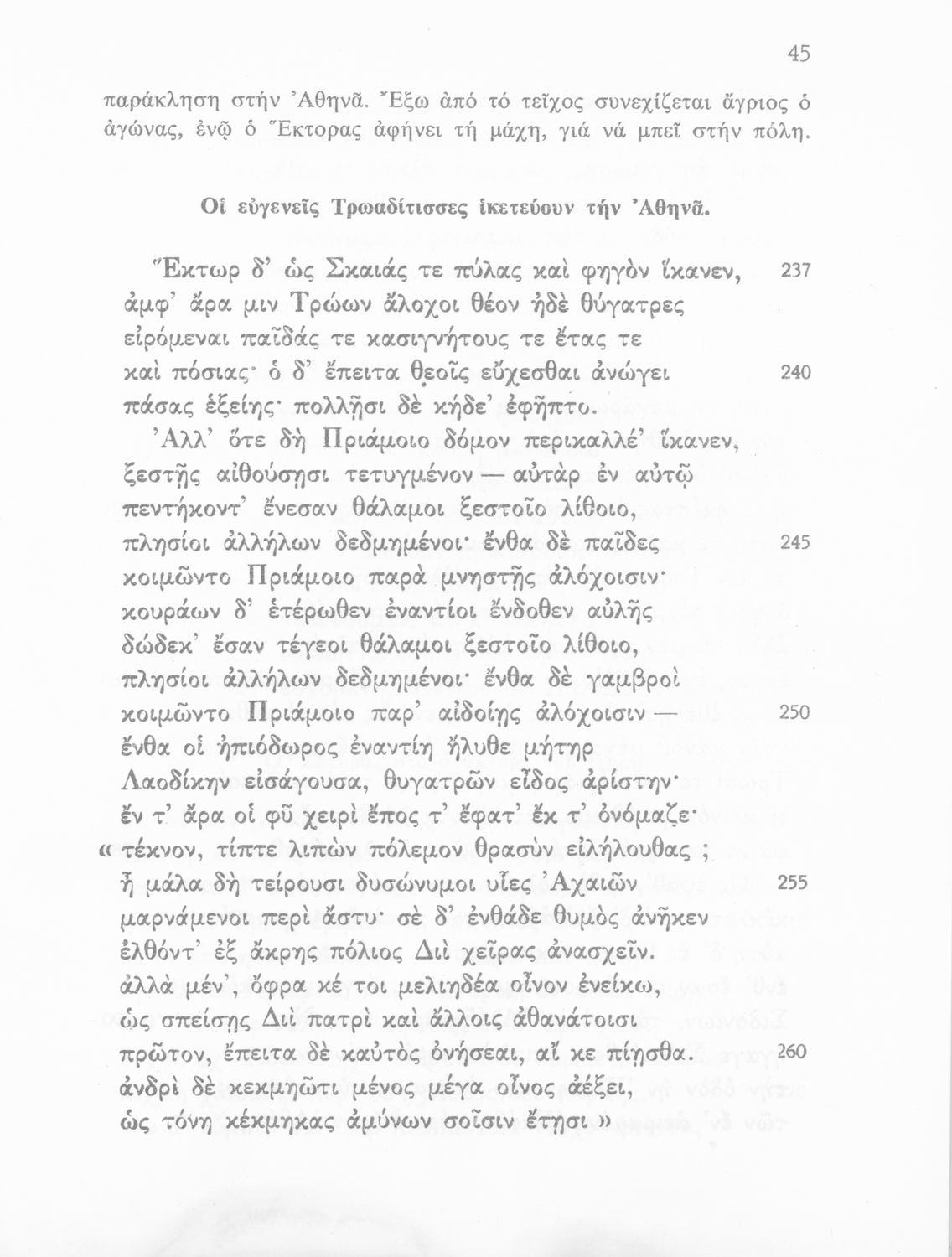 45

παράκληση στήν Ἀθηνᾶ. Ἔξω ἀπό τό τεῖχος συνεχίζεται ἄγριος ὁ ἀγώνας, ἐνῷ ὁ Ἕκτορας ἀφήνει τή μάχη, γιά νά μπεῖ στήν πόλη.

Οἱ εὐγενεῖς Τρωαδίτισσες ἱκετεύουν τήν Ἀθηνᾶ.

Ἕκτωρ δ' ὡς Σκαιάς τε πύλας καὶ φηγὸν ἵκανεν, 237
ἀμφ' ἄρα μιν Τρώων ἄλοχοι θέον ἠδὲ θύγατρες
εἰρόμεναι παῖδάς τε κασιγνήτους τε ἔτας τε
καὶ πόσιας· ὁ δ' ἔπειτα θεοῖς εὔχεσθαι ἀνώγει 240
πάσας ἑξείης· πολλῇσι δὲ κήδε' ἐφῆπτο.
Ἀλλ' ὅτε δὴ Πριάμοιο δόμον περικαλλέ' ἵκανεν,
ξεστῇς αἰθούσῃσι τετυγμένον — αὐτὰρ ἐν αὐτῷ
πεντήκοντ' ἔνεσαν θάλαμοι ξεστοῖο λίθοιο,
πλησίοι ἀλλήλων δεδμημένοι· ἔνθα δὲ παῖδες 245
κοιμῶντο Πριάμοιο παρὰ μνηστῇς ἀλόχοισιν·
κουράων δ' ἑτέρωθεν ἐναντίοι ἔνδοθεν αὐλῆς
δώδεκ' ἔσαν τέγεοι θάλαμοι ξεστοῖο λίθοιο,
πλησίοι ἀλλήλων δεδμημένοι· ἔνθα δὲ γαμβροὶ
κοιμῶντο Πριάμοιο παρ' αἰδοίῃς ἀλόχοισιν — 250
ἔνθα οἱ ἠπιόδωρος ἐναντίη ἤλυθε μήτηρ
Λαοδίκην εἰσάγουσα, θυγατρῶν εἶδος ἀρίστην·
ἔν τ' ἄρα οἱ φῦ χειρὶ ἔπος τ' ἔφατ' ἔκ τ' ὀνόμαζε·
« τέκνον, τίπτε λιπὼν πόλεμον θρασὺν εἰλήλουθας ;
ἦ μάλα δὴ τείρουσι δυσώνυμοι υἷες Ἀχαιῶν 255
μαρνάμενοι περὶ ἄστυ· σὲ δ' ἐνθάδε θυμὸς ἀνῆκεν
ἐλθόντ' ἐξ ἄκρης πόλιος Διὶ χεῖρας ἀνασχεῖν.
ἀλλὰ μέν', ὄφρα κέ τοι μελιηδέα οἶνον ἐνείκω,
ὡς σπείσῃς Διὶ πατρὶ καὶ ἄλλοις ἀθανάτοισι
πρῶτον, ἔπειτα δὲ καὐτὸς ὀνήσεαι, αἴ κε πίῃσθα. 260
ἀνδρὶ δὲ κεκμηῶτι μένος μέγα οἶνος ἀέξει,
ὡς τύνη κέκμηκας ἀμύνων σοῖσιν ἔτῃσι »